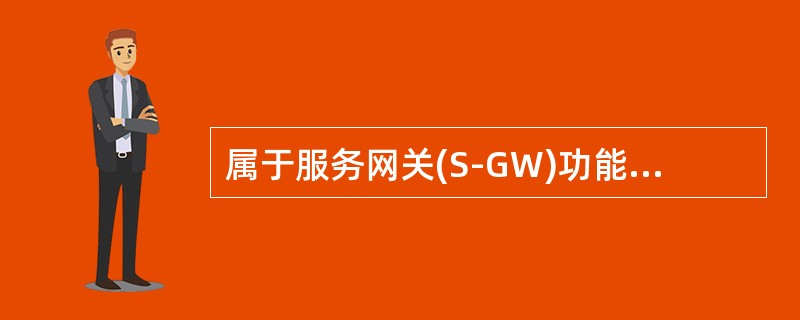 属于服务网关(S-GW)功能...